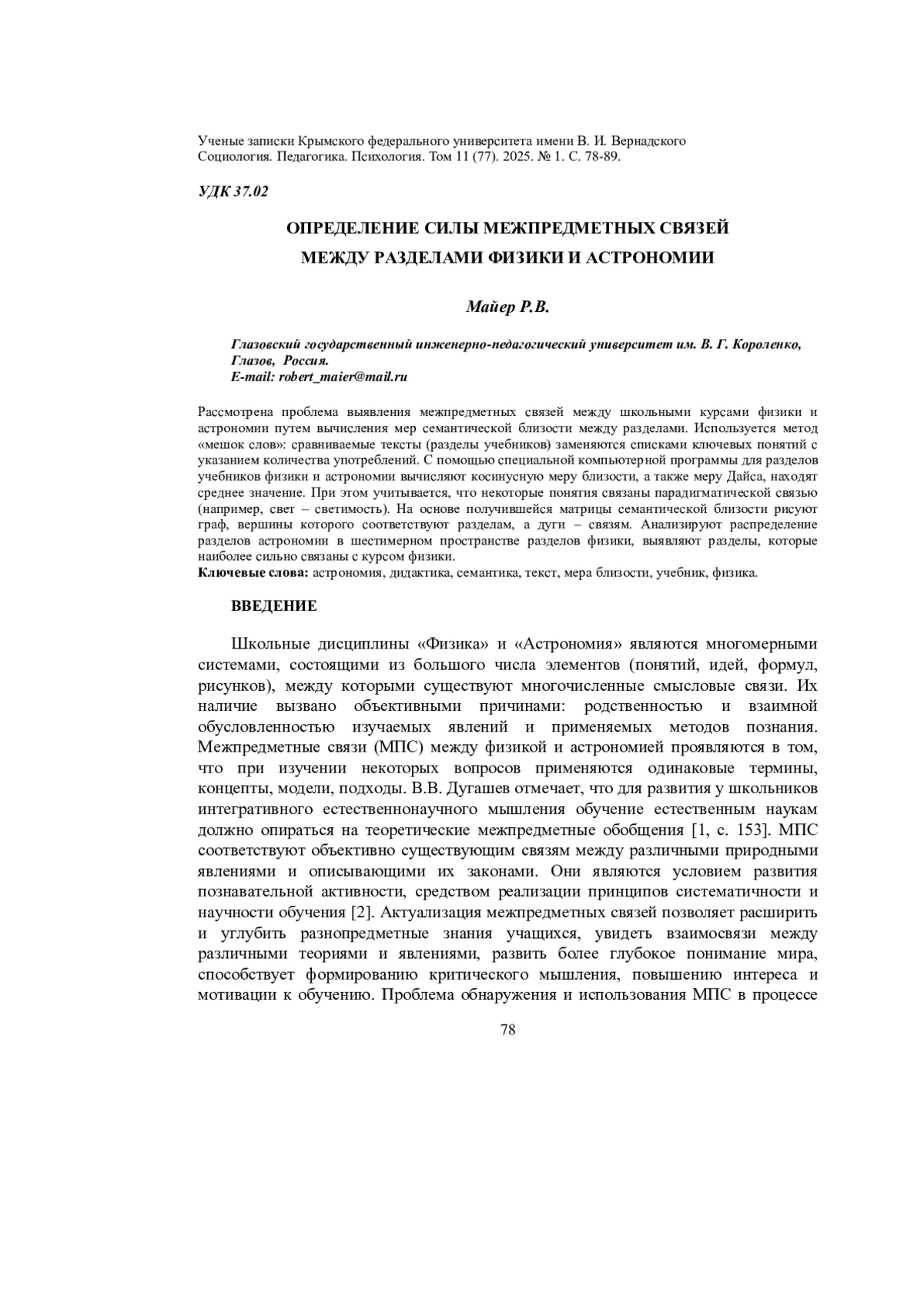 Ученые записки Крымского федерального университета имени В. И. Вернадского
Социология. Педагогика. Психология. Том 11 (77). 2025. № 1. С. 78-89.

УДК 37.02

ОПРЕДЕЛЕНИЕ СИЛЫ МЕЖПРЕДМЕТНЫХ СВЯЗЕЙ
МЕЖДУ РАЗДЕЛАМИ ФИЗИКИ И АСТРОНОМИИ

Майер Р.В.

Глазовский государственный инженерно-педагогический университет им. В. Г. Короленко,
Глазов, Россия.
E-mail: robert_maier@mail.ru

Рассмотрена проблема выявления межпредметных связей между школьными курсами физики и астрономии путем вычисления мер семантической близости между разделами. Используется метод «мешок слов»: сравниваемые тексты (разделы учебников) заменяются списками ключевых понятий с указанием количества употреблений. С помощью специальной компьютерной программы для разделов учебников физики и астрономии вычисляют косинусную меру близости, а также меру Дайса, находят среднее значение. При этом учитывается, что некоторые понятия связаны парадигматической связью (например, свет – светимость). На основе получившейся матрицы семантической близости рисуют граф, вершины которого соответствуют разделам, а дуги – связям. Анализируют распределение разделов астрономии в шестимерном пространстве разделов физики, выявляют разделы, которые наиболее сильно связаны с курсом физики.
Ключевые слова: астрономия, дидактика, семантика, текст, мера близости, учебник, физика.

ВВЕДЕНИЕ

Школьные дисциплины «Физика» и «Астрономия» являются многомерными системами, состоящими из большого числа элементов (понятий, идей, формул, рисунков), между которыми существуют многочисленные смысловые связи. Их наличие вызвано объективными причинами: родственностью и взаимной обусловленностью изучаемых явлений и применяемых методов познания. Межпредметные связи (МПС) между физикой и астрономией проявляются в том, что при изучении некоторых вопросов применяются одинаковые термины, концепты, модели, подходы. В.В. Дугашев отмечает, что для развития у школьников интегративного естественнонаучного мышления обучение естественным наукам должно опираться на теоретические межпредметные обобщения [1, с. 153]. МПС соответствуют объективно существующим связям между различными природными явлениями и описывающими их законами. Они являются условием развития познавательной активности, средством реализации принципов систематичности и научности обучения [2]. Актуализация межпредметных связей позволяет расширить и углубить разнопредметные знания учащихся, увидеть взаимосвязи между различными теориями и явлениями, развить более глубокое понимание мира, способствует формированию критического мышления, повышению интереса и мотивации к обучению. Проблема обнаружения и использования МПС в процессе

78